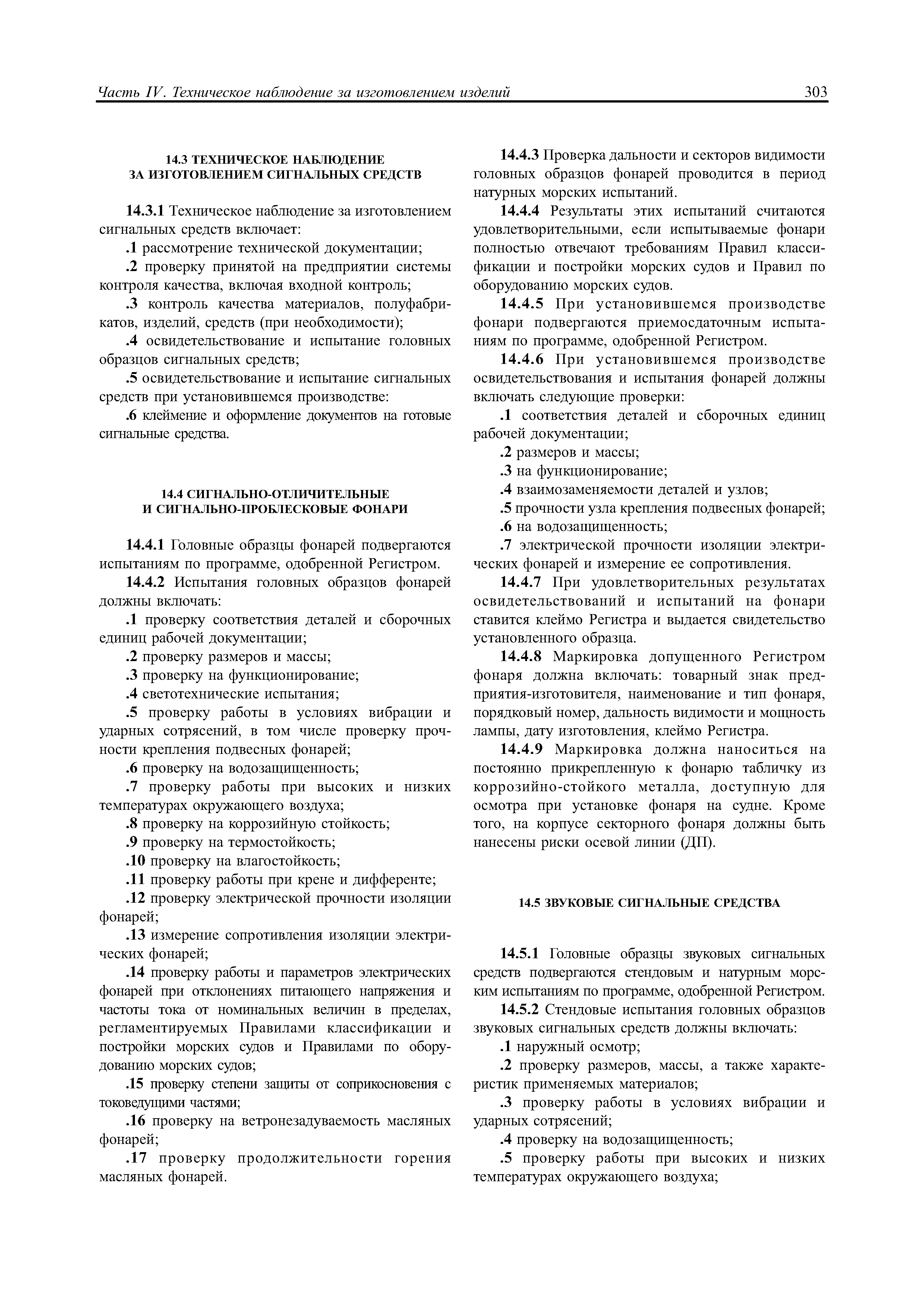 Часть IV. Техническое наблюдение за изготовлением изделий 303

14.3 ТЕХНИЧЕСКОЕ НАБЛЮДЕНИЕ ЗА ИЗГОТОВЛЕНИЕМ СИГНАЛЬНЫХ СРЕДСТВ

14.3.1 Техническое наблюдение за изготовлением сигнальных средств включает:

.1 рассмотрение технической документации;

.2 проверку принятой на предприятии системы контроля качества, включая входной контроль;

.3 контроль качества материалов, полуфабрикатов, изделий, средств (при необходимости);

.4 освидетельствование и испытание головных образцов сигнальных средств;

.5 освидетельствование и испытание сигнальных средств при установившемся производстве:

.6 клеймение и оформление документов на готовые сигнальные средства.

14.4 СИГНАЛЬНО-ОТЛИЧИТЕЛЬНЫЕ И СИГНАЛЬНО-ПРОБЛЕСКОВЫЕ ФОНАРИ

14.4.1 Головные образцы фонарей подвергаются испытаниям по программе, одобренной Регистром.

14.4.2 Испытания головных образцов фонарей должны включать:

.1 проверку соответствия деталей и сборочных единиц рабочей документации;

.2 проверку размеров и массы;

.3 проверку на функционирование;

.4 светотехнические испытания;

.5 проверку работы в условиях вибрации и ударных сотрясений, в том числе проверку прочности крепления подвесных фонарей;

.6 проверку на водозащищенность;

.7 проверку работы при высоких и низких температурах окружающего воздуха;

.8 проверку на коррозийную стойкость;

.9 проверку на термостойкость;

.10 проверку на влагостойкость;

.11 проверку работы при крене и дифференте;

.12 проверку электрической прочности изоляции фонарей;

.13 измерение сопротивления изоляции электрических фонарей;

.14 проверку работы и параметров электрических фонарей при отклонениях питающего напряжения и частоты тока от номинальных величин в пределах, регламентируемых Правилами классификации и постройки морских судов и Правилами по оборудованию морских судов;

.15 проверку степени защиты от соприкосновения с токоведущими частями;

.16 проверку на ветронезадуваемость масляных фонарей;

.17 проверку продолжительности горения масляных фонарей.

14.4.3 Проверка дальности и секторов видимости головных образцов фонарей проводится в период натурных морских испытаний.

14.4.4 Результаты этих испытаний считаются удовлетворительными, если испытываемые фонари полностью отвечают требованиям Правил классификации и постройки морских судов и Правил по оборудованию морских судов.

14.4.5 При установившемся производстве фонари подвергаются приемосдаточным испытаниям по программе, одобренной Регистром.

14.4.6 При установившемся производстве освидетельствования и испытания фонарей должны включать следующие проверки:

.1 соответствия деталей и сборочных единиц рабочей документации;

.2 размеров и массы;

.3 на функционирование;

.4 взаимозаменяемости деталей и узлов;

.5 прочности узла крепления подвесных фонарей;

.6 на водозащищенность;

.7 электрической прочности изоляции электрических фонарей и измерение ее сопротивления.

14.4.7 При удовлетворительных результатах освидетельствований и испытаний на фонари ставится клеймо Регистра и выдается свидетельство установленного образца.

14.4.8 Маркировка допущенного Регистром фонаря должна включать: товарный знак предприятия-изготовителя, наименование и тип фонаря, порядковый номер, дальность видимости и мощность лампы, дату изготовления, клеймо Регистра.

14.4.9 Маркировка должна наноситься на постоянно прикрепленную к фонарю табличку из коррозийно-стойкого металла, доступную для осмотра при установке фонаря на судне. Кроме того, на корпусе секторного фонаря должны быть нанесены риски осевой линии (ДП).

14.5 ЗВУКОВЫЕ СИГНАЛЬНЫЕ СРЕДСТВА

14.5.1 Головные образцы звуковых сигнальных средств подвергаются стендовым и натурным морским испытаниям по программе, одобренной Регистром.

14.5.2 Стендовые испытания головных образцов звуковых сигнальных средств должны включать:

.1 наружный осмотр;

.2 проверку размеров, массы, а также характеристик применяемых материалов;

.3 проверку работы в условиях вибрации и ударных сотрясений;

.4 проверку на водозащищенность;

.5 проверку работы при высоких и низких температурах окружающего воздуха;